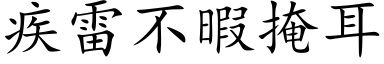 疾雷不暇掩耳